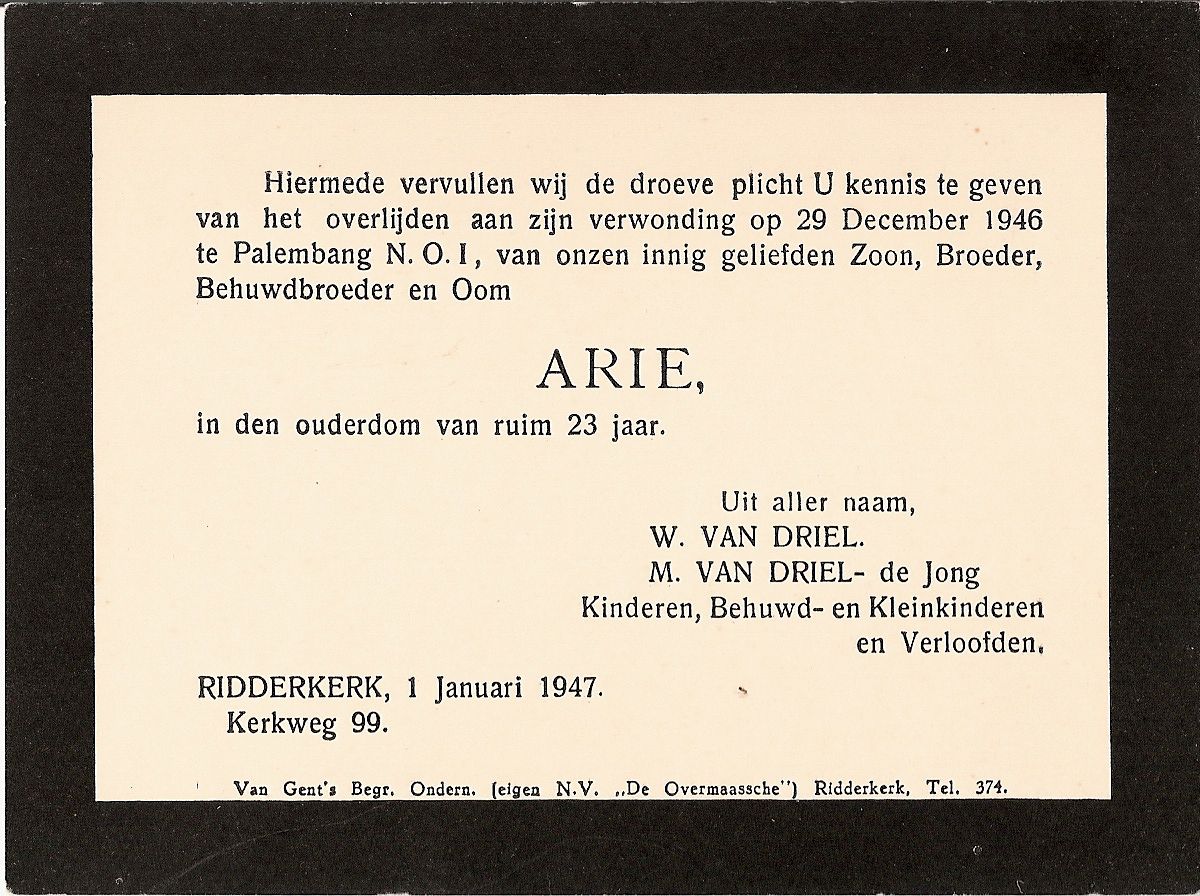 Hiermede vervullen wij de droeve plicht U kennis te geven van het overlijden aan zijn verwonding op 29 December 1946 te Palembang N. O. I, van onzen innig geliefden Zoon, Broeder, Behuwdbroeder en Oom

ARIE,

in den ouderdom van ruim 23 jaar.

Uit aller naam,
W. VAN DRIEL.
M. VAN DRIEL- de Jong
Kinderen, Behuwd- en Kleinkinderen
en Verloofden.

RIDDERKERK, 1 Januari 1947.
Kerkweg 99.

Van Gent's Begr. Ondern. (eigen N.V. „De Overmaassche") Ridderkerk, Tel. 374.